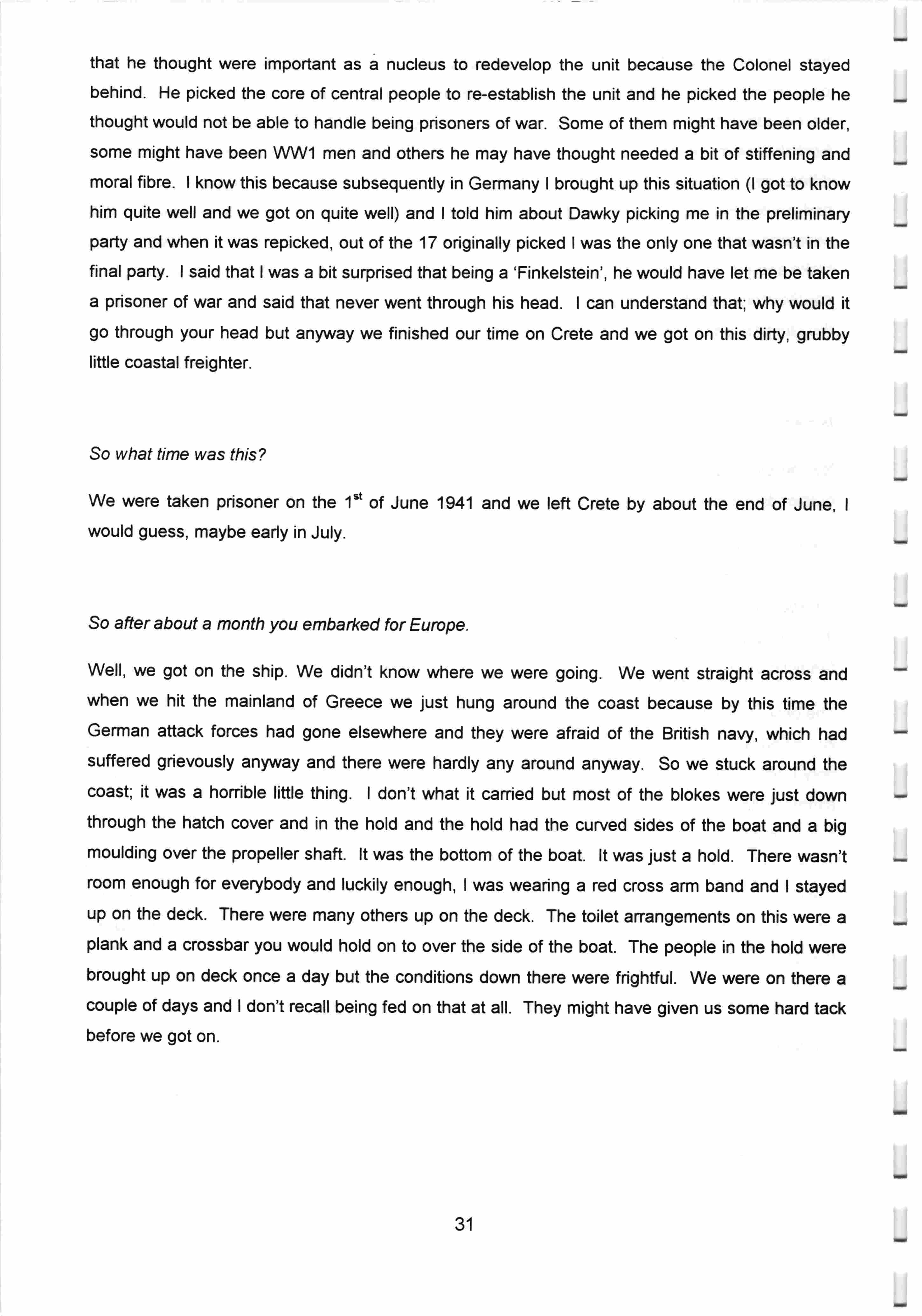 that he thought were important as a nucleus to redevelop the unit because the Colonel stayed behind. He picked the core of central people to re-establish the unit and he picked the people he thought would not be able to handle being prisoners of war. Some of them might have been older, some might have been WW1 men and others he may have thought needed a bit of stiffening and moral fibre. I know this because subsequently in Germany I brought up this situation (I got to know him quite well and we got on quite well) and I told him about Dawky picking me in the preliminary party and when it was repicked, out of the 17 originally picked I was the only one that wasn't in the final party. I said that I was a bit surprised that being a 'Finkelstein', he would have let me be taken a prisoner of war and said that never went through his head. I can understand that; why would it go through your head but anyway we finished our time on Crete and we got on this dirty, grubby little coastal freighter.

So what time was this?

We were taken prisoner on the 1st of June 1941 and we left Crete by about the end of June, I would guess, maybe early in July.

So after about a month you embarked for Europe.

Well, we got on the ship. We didn't know where we were going. We went straight across and when we hit the mainland of Greece we just hung around the coast because by this time the German attack forces had gone elsewhere and they were afraid of the British navy, which had suffered grievously anyway and there were hardly any around anyway. So we stuck around the coast; it was a horrible little thing. I don't what it carried but most of the blokes were just down through the hatch cover and in the hold and the hold had the curved sides of the boat and a big moulding over the propeller shaft. It was the bottom of the boat. It was just a hold. There wasn't room enough for everybody and luckily enough, I was wearing a red cross arm band and I stayed up on the deck. There were many others up on the deck. The toilet arrangements on this were a plank and a crossbar you would hold on to over the side of the boat. The people in the hold were brought up on deck once a day but the conditions down there were frightful. We were on there a couple of days and I don't recall being fed on that at all. They might have given us some hard tack before we got on.

31